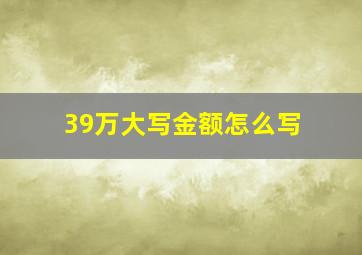 39万大写金额怎么写